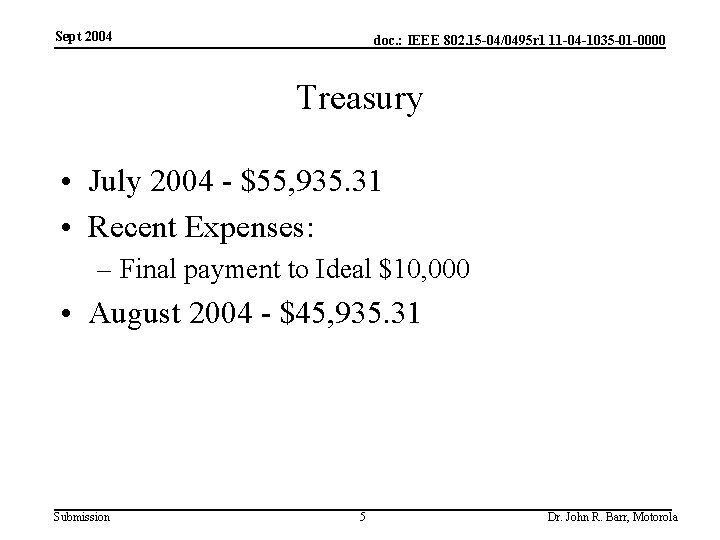 Sept 2004

doc.: IEEE 802.15-04/0495r1 11-04-1035-01-0000

Treasury

• July 2004 - \$55,935.31
• Recent Expenses:
– Final payment to Ideal \$10,000
• August 2004 - \$45,935.31

Submission

5

Dr. John R. Barr, Motorola